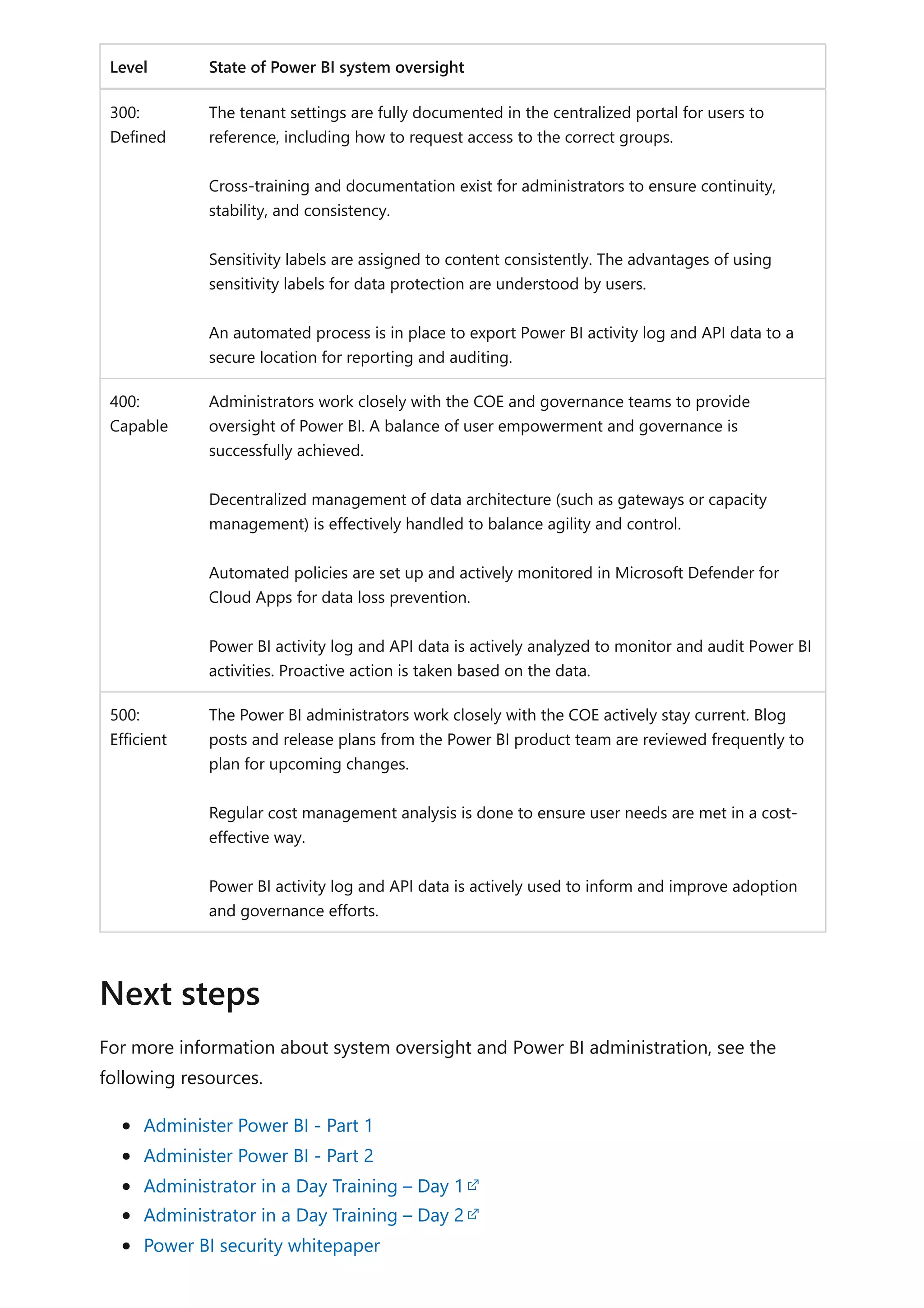 | Level | State of Power BI system oversight |
|---|---|
| 300: Defined | The tenant settings are fully documented in the centralized portal for users to reference, including how to request access to the correct groups.<br><br>Cross-training and documentation exist for administrators to ensure continuity, stability, and consistency.<br><br>Sensitivity labels are assigned to content consistently. The advantages of using sensitivity labels for data protection are understood by users.<br><br>An automated process is in place to export Power BI activity log and API data to a secure location for reporting and auditing. |
| 400: Capable | Administrators work closely with the COE and governance teams to provide oversight of Power BI. A balance of user empowerment and governance is successfully achieved.<br><br>Decentralized management of data architecture (such as gateways or capacity management) is effectively handled to balance agility and control.<br><br>Automated policies are set up and actively monitored in Microsoft Defender for Cloud Apps for data loss prevention.<br><br>Power BI activity log and API data is actively analyzed to monitor and audit Power BI activities. Proactive action is taken based on the data. |
| 500: Efficient | The Power BI administrators work closely with the COE actively stay current. Blog posts and release plans from the Power BI product team are reviewed frequently to plan for upcoming changes.<br><br>Regular cost management analysis is done to ensure user needs are met in a cost-effective way.<br><br>Power BI activity log and API data is actively used to inform and improve adoption and governance efforts. |

Next steps

For more information about system oversight and Power BI administration, see the following resources.

- Administer Power BI - Part 1
- Administer Power BI - Part 2
- Administrator in a Day Training – Day 1
- Administrator in a Day Training – Day 2
- Power BI security whitepaper